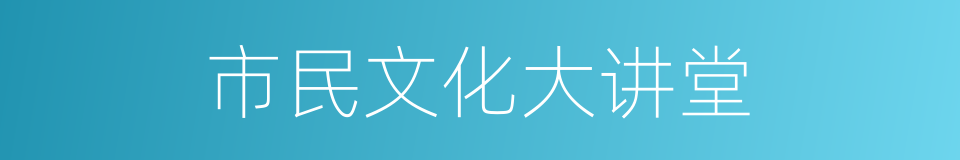 市民文化大讲堂